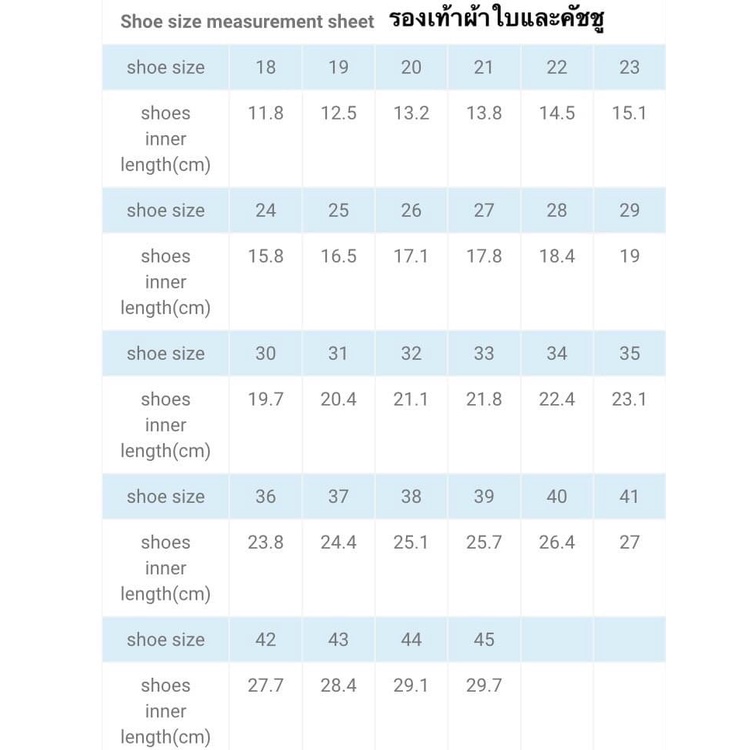 Shoe size measurement sheet รองเท้าผ้าใบและคัชชู

| shoe size | 18 | 19 | 20 | 21 | 22 | 23 |
|---|---|---|---|---|---|---|
| shoes inner length(cm) | 11.8 | 12.5 | 13.2 | 13.8 | 14.5 | 15.1 |
| shoe size | 24 | 25 | 26 | 27 | 28 | 29 |
| shoes inner length(cm) | 15.8 | 16.5 | 17.1 | 17.8 | 18.4 | 19 |
| shoe size | 30 | 31 | 32 | 33 | 34 | 35 |
| shoes inner length(cm) | 19.7 | 20.4 | 21.1 | 21.8 | 22.4 | 23.1 |
| shoe size | 36 | 37 | 38 | 39 | 40 | 41 |
| shoes inner length(cm) | 23.8 | 24.4 | 25.1 | 25.7 | 26.4 | 27 |
| shoe size | 42 | 43 | 44 | 45 | | |
| shoes inner length(cm) | 27.7 | 28.4 | 29.1 | 29.7 | | |